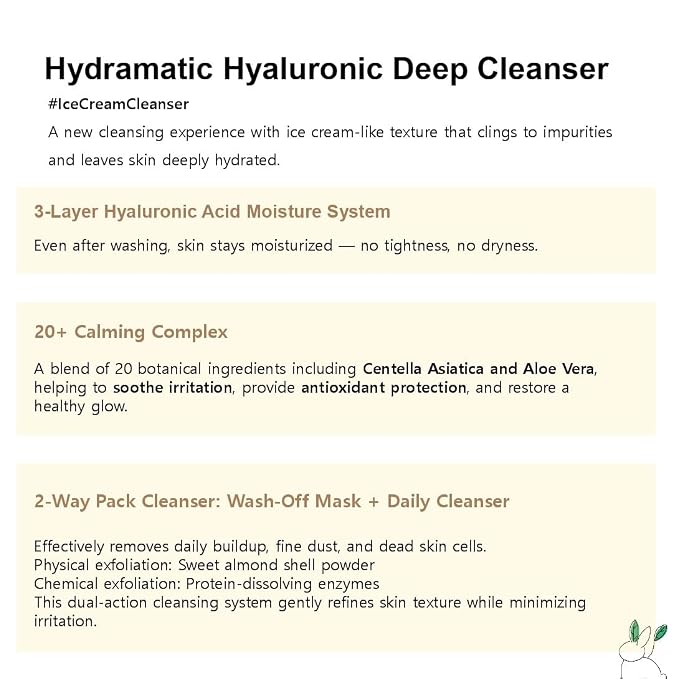 Hydramatic Hyaluronic Deep Cleanser

#IceCreamCleanser

A new cleansing experience with ice cream-like texture that clings to impurities and leaves skin deeply hydrated.

3-Layer Hyaluronic Acid Moisture System

Even after washing, skin stays moisturized — no tightness, no dryness.

20+ Calming Complex

A blend of 20 botanical ingredients including Centella Asiatica and Aloe Vera, helping to soothe irritation, provide antioxidant protection, and restore a healthy glow.

2-Way Pack Cleanser: Wash-Off Mask + Daily Cleanser

Effectively removes daily buildup, fine dust, and dead skin cells.
Physical exfoliation: Sweet almond shell powder
Chemical exfoliation: Protein-dissolving enzymes
This dual-action cleansing system gently refines skin texture while minimizing irritation.